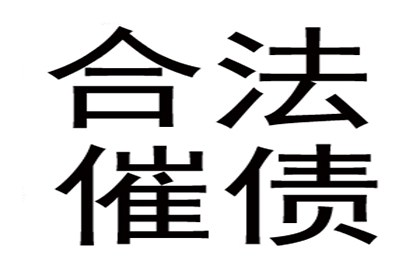 合法
催债